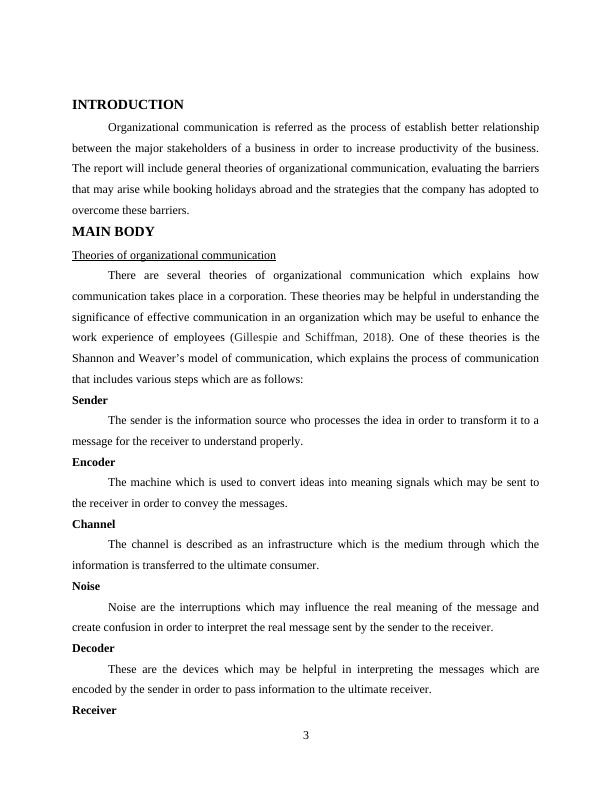 INTRODUCTION

Organizational communication is referred as the process of establish better relationship between the major stakeholders of a business in order to increase productivity of the business. The report will include general theories of organizational communication, evaluating the barriers that may arise while booking holidays abroad and the strategies that the company has adopted to overcome these barriers.

MAIN BODY

Theories of organizational communication

There are several theories of organizational communication which explains how communication takes place in a corporation. These theories may be helpful in understanding the significance of effective communication in an organization which may be useful to enhance the work experience of employees (Gillespie and Schiffman, 2018). One of these theories is the Shannon and Weaver's model of communication, which explains the process of communication that includes various steps which are as follows:

Sender

The sender is the information source who processes the idea in order to transform it to a message for the receiver to understand properly.

Encoder

The machine which is used to convert ideas into meaning signals which may be sent to the receiver in order to convey the messages.

Channel

The channel is described as an infrastructure which is the medium through which the information is transferred to the ultimate consumer.

Noise

Noise are the interruptions which may influence the real meaning of the message and create confusion in order to interpret the real message sent by the sender to the receiver.

Decoder

These are the devices which may be helpful in interpreting the messages which are encoded by the sender in order to pass information to the ultimate receiver.

Receiver

3